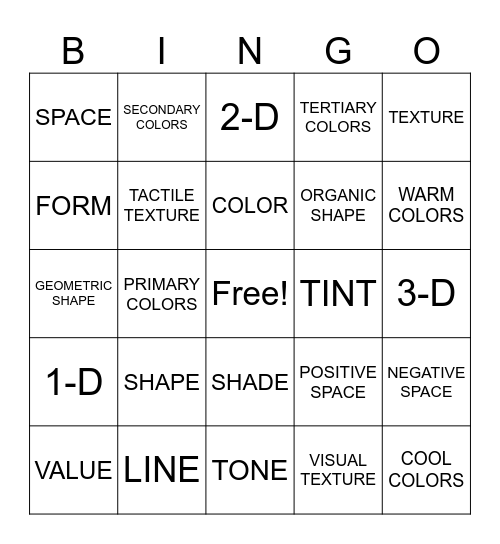 | B | I | N | G | O |
|---|---|---|---|---|
| SPACE | SECONDARY COLORS | 2-D | TERTIARY COLORS | TEXTURE |
| FORM | TACTILE TEXTURE | COLOR | ORGANIC SHAPE | WARM COLORS |
| GEOMETRIC SHAPE | PRIMARY COLORS | Free! | TINT | 3-D |
| 1-D | SHAPE | SHADE | POSITIVE SPACE | NEGATIVE SPACE |
| VALUE | LINE | TONE | VISUAL TEXTURE | COOL COLORS |